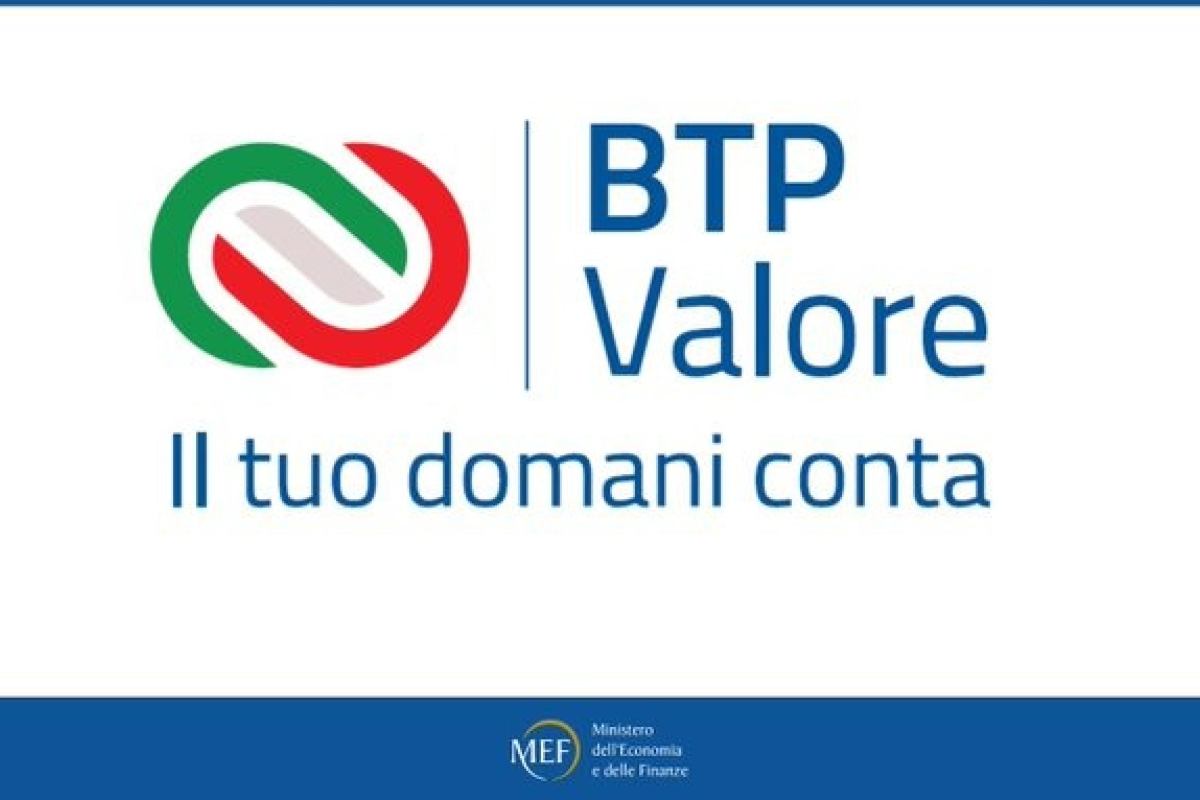 BTP
Valore
Il tuo domani conta

MEF
Ministero
dell'Economia
e delle Finanze